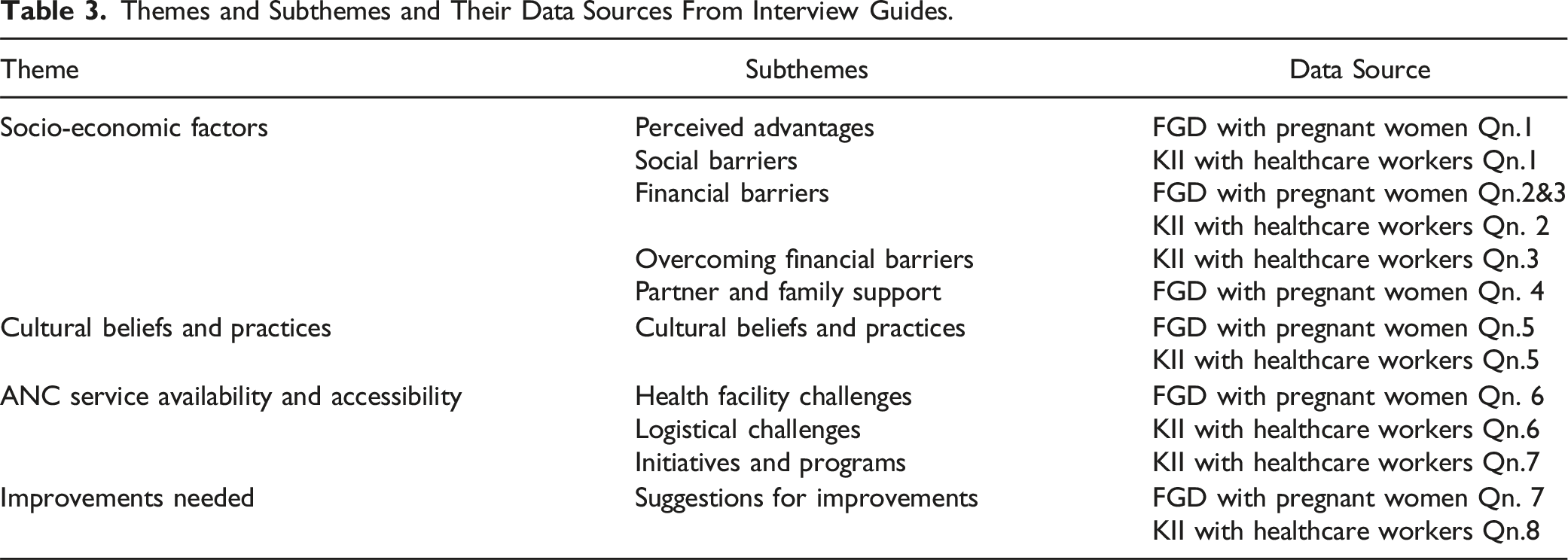 Table 3. Themes and Subthemes and Their Data Sources From Interview Guides.

| Theme | Subthemes | Data Source |
|---|---|---|
| Socio-economic factors | Perceived advantages | FGD with pregnant women Qn.1 |
| | Social barriers | KII with healthcare workers Qn.1 |
| | Financial barriers | FGD with pregnant women Qn.2&3 |
| | | KII with healthcare workers Qn. 2 |
| | Overcoming financial barriers | KII with healthcare workers Qn.3 |
| | Partner and family support | FGD with pregnant women Qn. 4 |
| Cultural beliefs and practices | Cultural beliefs and practices | FGD with pregnant women Qn.5 |
| | | KII with healthcare workers Qn.5 |
| ANC service availability and accessibility | Health facility challenges | FGD with pregnant women Qn. 6 |
| | Logistical challenges | KII with healthcare workers Qn.6 |
| | Initiatives and programs | KII with healthcare workers Qn.7 |
| Improvements needed | Suggestions for improvements | FGD with pregnant women Qn. 7 |
| | | KII with healthcare workers Qn.8 |